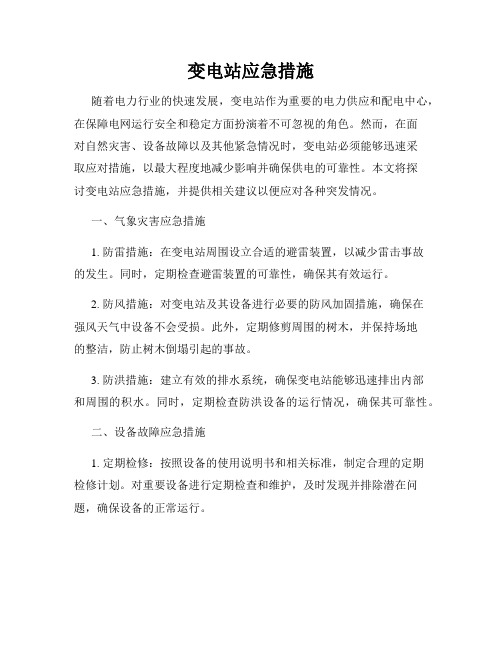 变电站应急措施

随着电力行业的快速发展，变电站作为重要的电力供应和配电中心，在保障电网运行安全和稳定方面扮演着不可忽视的角色。然而，在面对自然灾害、设备故障以及其他紧急情况时，变电站必须能够迅速采取应对措施，以最大程度地减少影响并确保供电的可靠性。本文将探讨变电站应急措施，并提供相关建议以便应对各种突发情况。

一、气象灾害应急措施

1. 防雷措施：在变电站周围设立合适的避雷装置，以减少雷击事故的发生。同时，定期检查避雷装置的可靠性，确保其有效运行。

2. 防风措施：对变电站及其设备进行必要的防风加固措施，确保在强风天气中设备不会受损。此外，定期修剪周围的树木，并保持场地的整洁，防止树木倒塌引起的事故。

3. 防洪措施：建立有效的排水系统，确保变电站能够迅速排出内部和周围的积水。同时，定期检查防洪设备的运行情况，确保其可靠性。

二、设备故障应急措施

1. 定期检修：按照设备的使用说明书和相关标准，制定合理的定期检修计划。对重要设备进行定期检查和维护，及时发现并排除潜在问题，确保设备的正常运行。